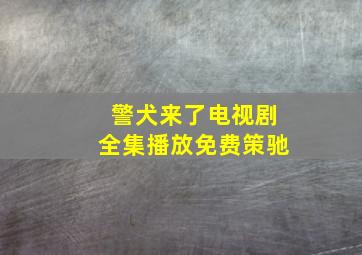 警犬来了电视剧
全集播放免费策驰